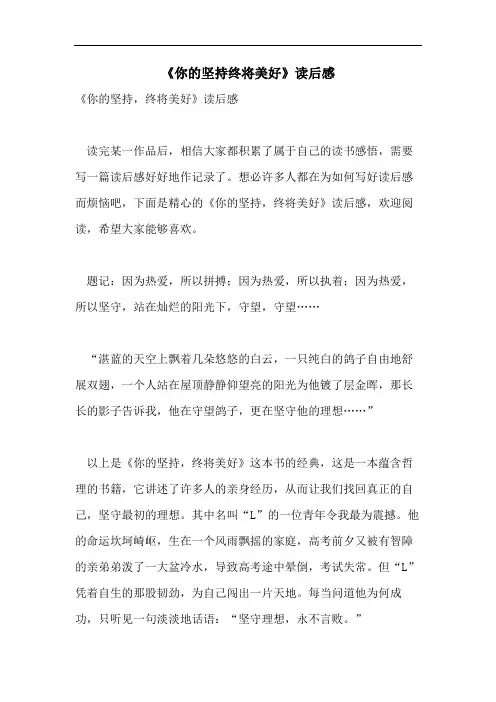 《你的坚持终将美好》读后感

《你的坚持，终将美好》读后感

读完某一作品后，相信大家都积累了属于自己的读书感悟，需要写一篇读后感好好地作记录了。想必许多人都在为如何写好读后感而烦恼吧，下面是精心的《你的坚持，终将美好》读后感，欢迎阅读，希望大家能够喜欢。

题记：因为热爱，所以拼搏；因为热爱，所以执着；因为热爱，所以坚守，站在灿烂的阳光下，守望，守望……

“湛蓝的天空上飘着几朵悠悠的白云，一只纯白的鸽子自由地舒展双翅，一个人站在屋顶静静仰望亮的阳光为他镀了层金晖，那长长的影子告诉我，他在守望鸽子，更在坚守他的理想……”

以上是《你的坚持，终将美好》这本书的经典，这是一本蕴含哲理的书籍，它讲述了许多人的亲身经历，从而让我们找回真正的自己，坚守最初的理想。其中名叫“L”的一位青年令我最为震撼。他的命运坎坷崎岖，生在一个风雨飘摇的家庭，高考前夕又被有智障的亲弟弟泼了一大盆冷水，导致高考途中晕倒，考试失常。但“L”凭着自生的那股韧劲，为自己闯出一片天地。每当问道他为何成功，只听见一句淡淡地话语：“坚守理想，永不言败。”